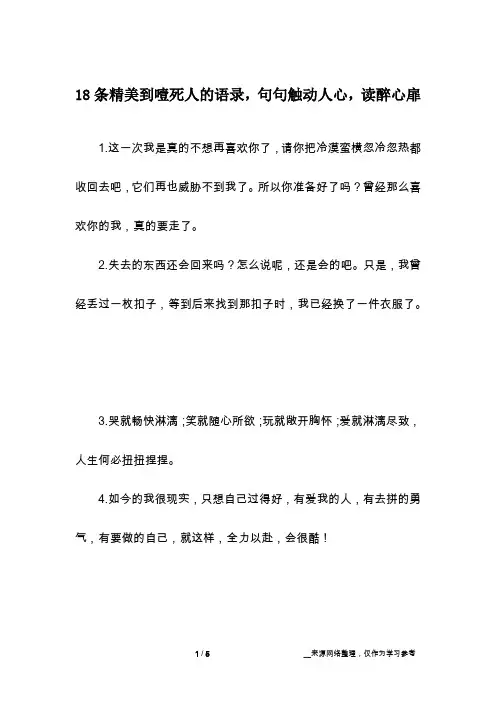 18条精美到噎死人的语录，句句触动人心，读醉心扉

1.这一次我是真的不想再喜欢你了，请你把冷漠蛮横忽冷忽热都收回去吧，它们再也威胁不到我了。所以你准备好了吗？曾经那么喜欢你的我，真的要走了。

2.失去的东西还会回来吗？怎么说呢，还是会的吧。只是，我曾经丢过一枚扣子，等到后来找到那扣子时，我已经换了一件衣服了。

3.哭就畅快淋漓；笑就随心所欲；玩就敞开胸怀；爱就淋漓尽致，人生何必扭扭捏捏。

4.如今的我很现实，只想自己过得好，有爱我的人，有去拼的勇气，有要做的自己，就这样，全力以赴，会很酷！

1 / 5

__来源网络整理，仅作为学习参考